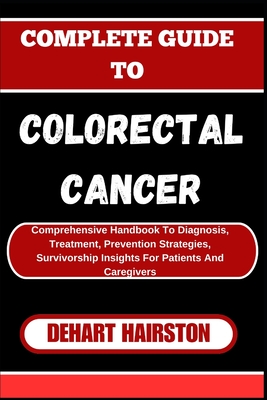 COMPLETE GUIDE TO

COLORECTAL CANCER

Comprehensive Handbook To Diagnosis, Treatment, Prevention Strategies, Survivorship Insights For Patients And Caregivers

DEHART HAIRSTON